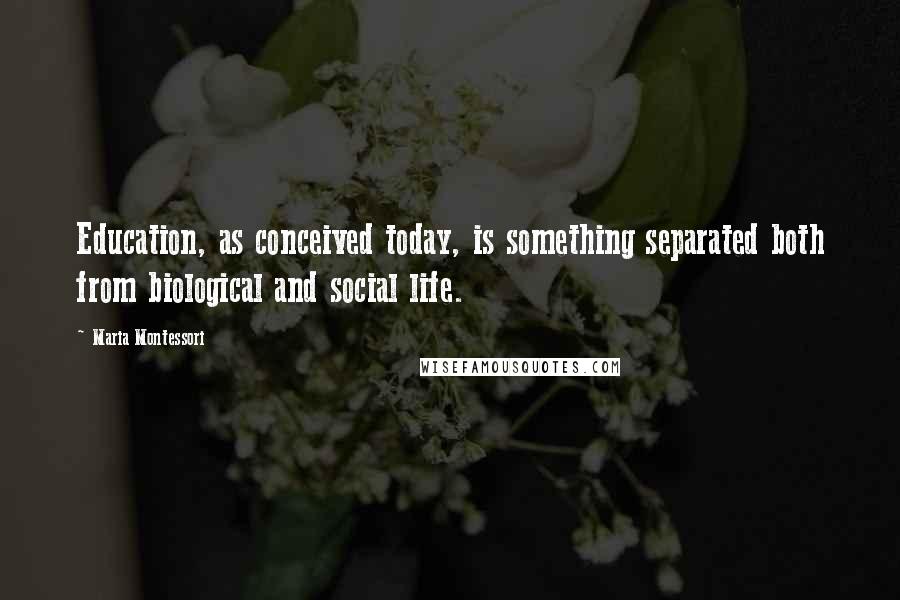 Education, as conceived today, is something separated both from biological and social life.

~ Maria Montessori

WISEFAMOUSQUOTES.COM